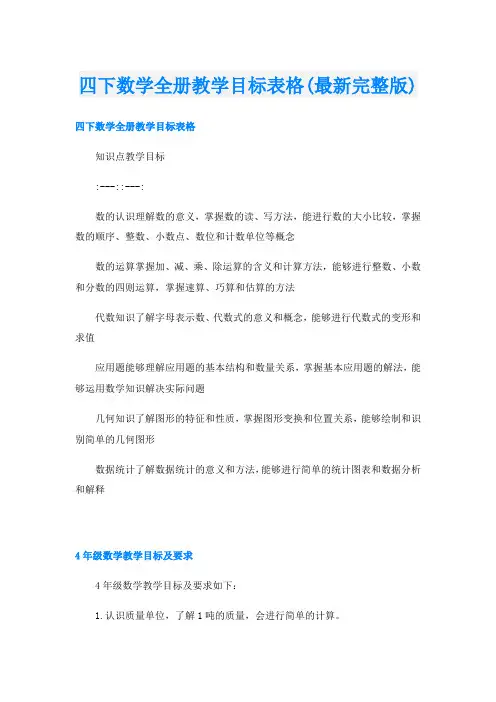 四下数学全册教学目标表格(最新完整版)

四下数学全册教学目标表格

知识点教学目标

:---::---:

数的认识理解数的意义，掌握数的读、写方法，能进行数的大小比较，掌握数的顺序、整数、小数点、数位和计数单位等概念

数的运算掌握加、减、乘、除运算的含义和计算方法，能够进行整数、小数和分数的四则运算，掌握速算、巧算和估算的方法

代数知识了解字母表示数、代数式的意义和概念，能够进行代数式的变形和求值

应用题能够理解应用题的基本结构和数量关系，掌握基本应用题的解法，能够运用数学知识解决实际问题

几何知识了解图形的特征和性质，掌握图形变换和位置关系，能够绘制和识别简单的几何图形

数据统计了解数据统计的意义和方法，能够进行简单的统计图表和数据分析和解释

4年级数学教学目标及要求

4年级数学教学目标及要求如下：

1.认识质量单位，了解1吨的质量，会进行简单的计算。